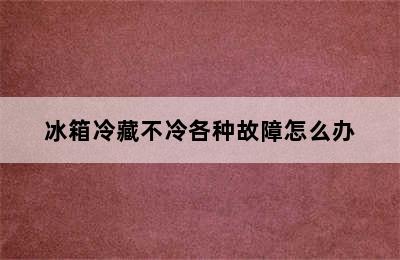 冰箱冷藏不冷各种故障怎么办